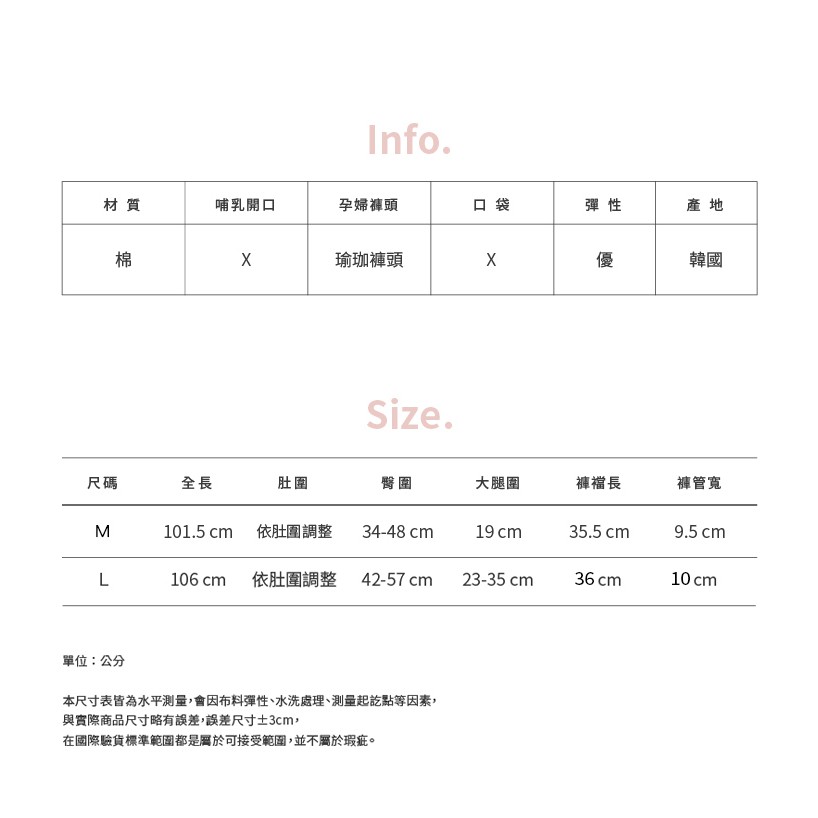 Info.

| 材 質 | 哺乳開口 | 孕婦褲頭 | 口 袋 | 彈 性 | 產 地 |
|---|---|---|---|---|---|
| 棉 | X | 瑜珈褲頭 | X | 優 | 韓國 |

Size.

| 尺碼 | 全長 | 肚圍 | 臀圍 | 大腿圍 | 褲襠長 | 褲管寬 |
|---|---|---|---|---|---|---|
| M | 101.5 cm | 依肚圍調整 | 34-48 cm | 19 cm | 35.5 cm | 9.5 cm |
| L | 106 cm | 依肚圍調整 | 42-57 cm | 23-35 cm | 36 cm | 10 cm |

單位：公分

本尺寸表皆為水平測量，會因布料彈性、水洗處理、測量起訖點等因素，
與實際商品尺寸略有誤差，誤差尺寸±3cm，
在國際驗貨標準範圍都是屬於可接受範圍，並不屬於瑕疵。